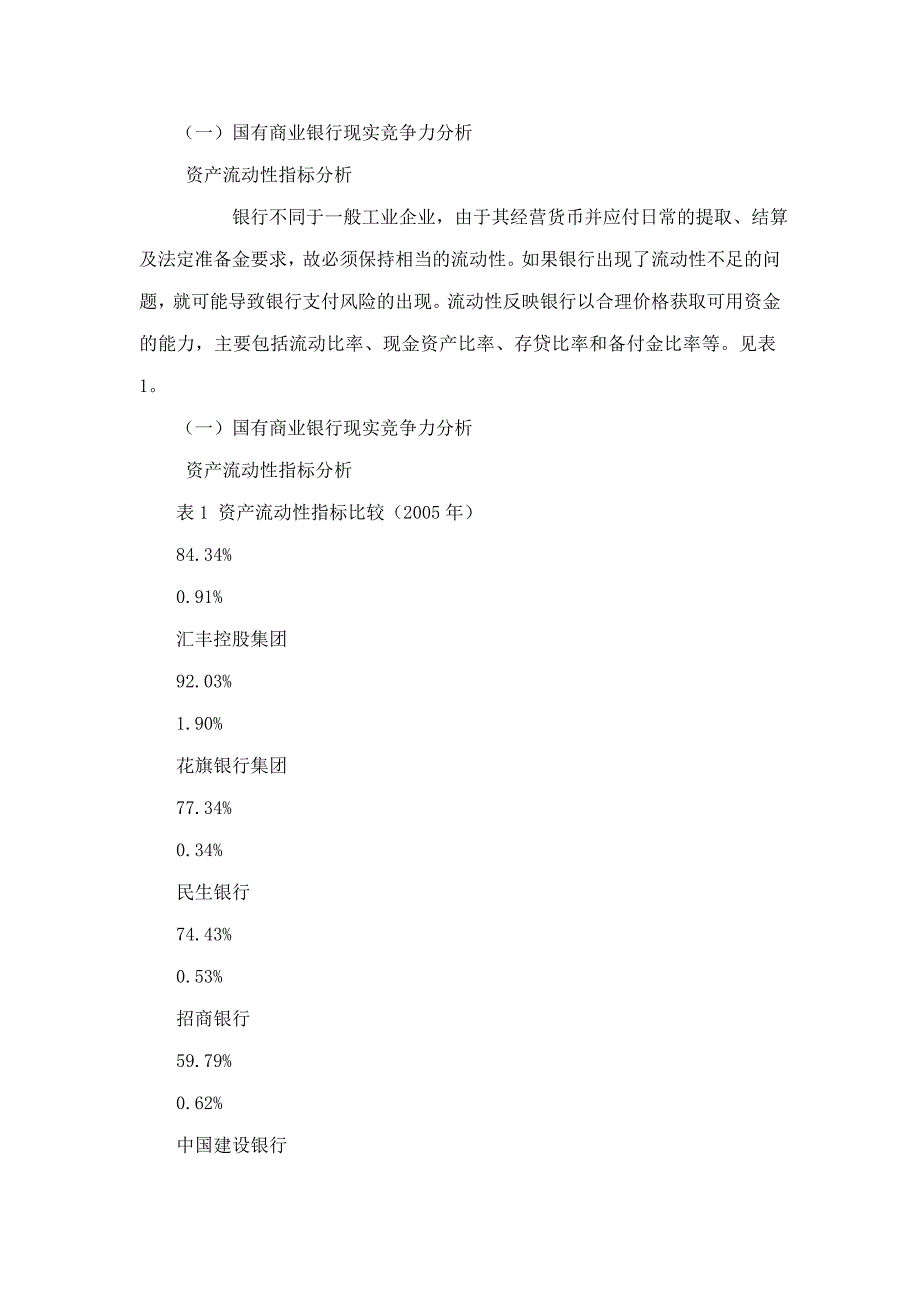 （一）国有商业银行现实竞争力分析

资产流动性指标分析

银行不同于一般工业企业，由于其经营货币并应付日常的提取、结算及法定准备金要求，故必须保持相当的流动性。如果银行出现了流动性不足的问题，就可能导致银行支付风险的出现。流动性反映银行以合理价格获取可用资金的能力，主要包括流动比率、现金资产比率、存贷比率和备付金比率等。见表1。

（一）国有商业银行现实竞争力分析

资产流动性指标分析

表 1 资产流动性指标比较（2005 年）

84.34%

0.91%

汇丰控股集团

92.03%

1.90%

花旗银行集团

77.34%

0.34%

民生银行

74.43%

0.53%

招商银行

59.79%

0.62%

中国建设银行